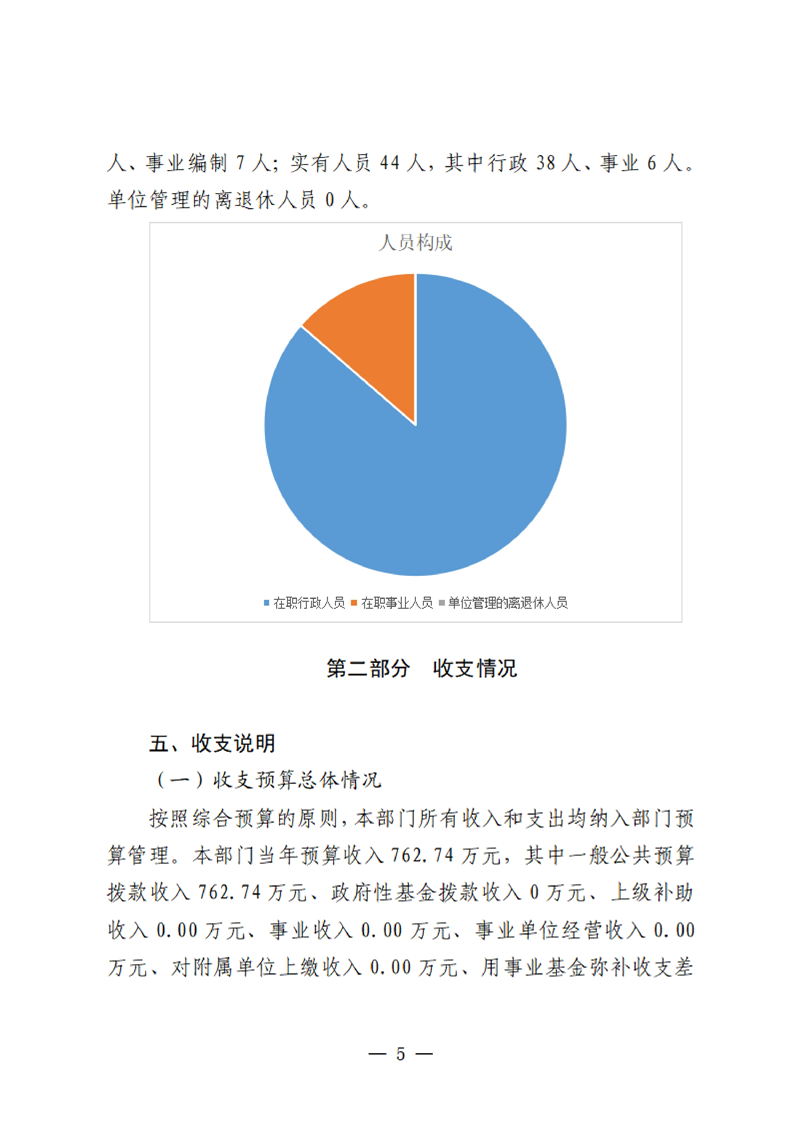 人、事业编制 7 人；实有人员 44 人，其中行政 38 人、事业 6 人。单位管理的离退休人员 0 人。

人员构成

在职行政人员 在职事业人员 单位管理的离退休人员

第二部分　收支情况

五、收支说明

（一）收支预算总体情况

按照综合预算的原则，本部门所有收入和支出均纳入部门预算管理。本部门当年预算收入 762.74 万元，其中一般公共预算拨款收入 762.74 万元、政府性基金拨款收入 0 万元、上级补助收入 0.00 万元、事业收入 0.00 万元、事业单位经营收入 0.00 万元、对附属单位上缴收入 0.00 万元、用事业基金弥补收支差

— 5 —